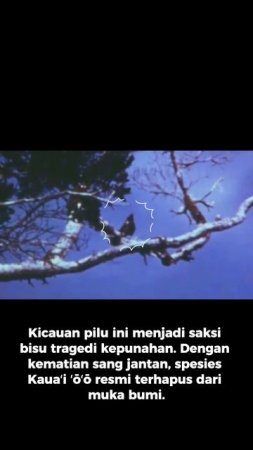 Kicauan pilu ini menjadi saksi bisu tragedi kepunahan. Dengan kematian sang jantan, spesies Kaua'i 'ō'ō resmi terhapus dari muka bumi.